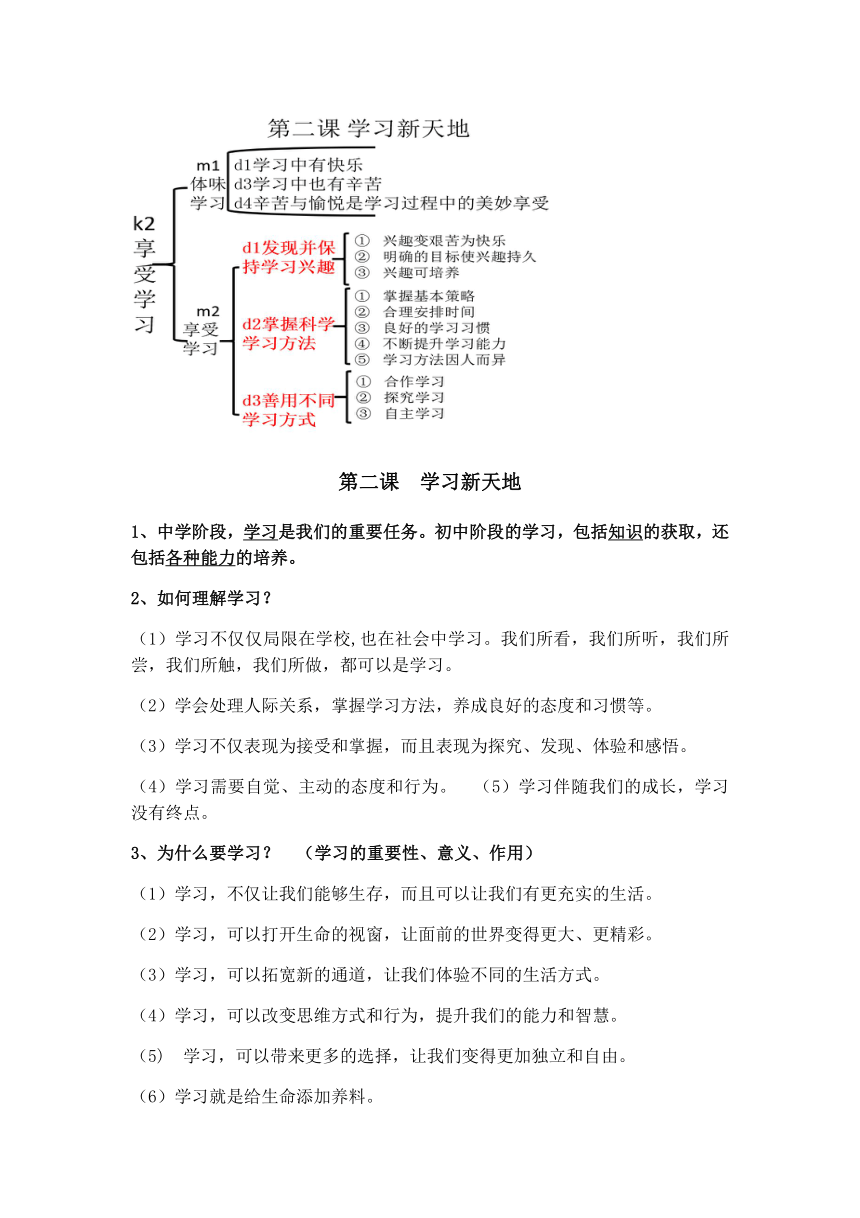 第二课 学习新天地

k2 享受学习

m1 体味学习

d1学习中有快乐
d3学习中也有辛苦
d4辛苦与愉悦是学习过程中的美妙享受

m2 享受学习

d1发现并保持学习兴趣
① 兴趣变艰苦为快乐
② 明确的目标使兴趣持久
③ 兴趣可培养

d2掌握科学学习方法
① 掌握基本策略
② 合理安排时间
③ 良好的学习习惯
④ 不断提升学习能力
⑤ 学习方法因人而异

d3善用不同学习方式
① 合作学习
② 探究学习
③ 自主学习

第二课　学习新天地

1、中学阶段，学习是我们的重要任务。初中阶段的学习，包括知识的获取，还包括各种能力的培养。

2、如何理解学习？

（1）学习不仅仅局限在学校,也在社会中学习。我们所看，我们所听，我们所尝，我们所触，我们所做，都可以是学习。

（2）学会处理人际关系，掌握学习方法，养成良好的态度和习惯等。

（3）学习不仅表现为接受和掌握，而且表现为探究、发现、体验和感悟。

（4）学习需要自觉、主动的态度和行为。　（5）学习伴随我们的成长，学习没有终点。

3、为什么要学习？　（学习的重要性、意义、作用）

（1）学习，不仅让我们能够生存，而且可以让我们有更充实的生活。

（2）学习，可以打开生命的视窗，让面前的世界变得更大、更精彩。

（3）学习，可以拓宽新的通道，让我们体验不同的生活方式。

（4）学习，可以改变思维方式和行为，提升我们的能力和智慧。

（5）　学习，可以带来更多的选择，让我们变得更加独立和自由。

（6）学习就是给生命添加养料。